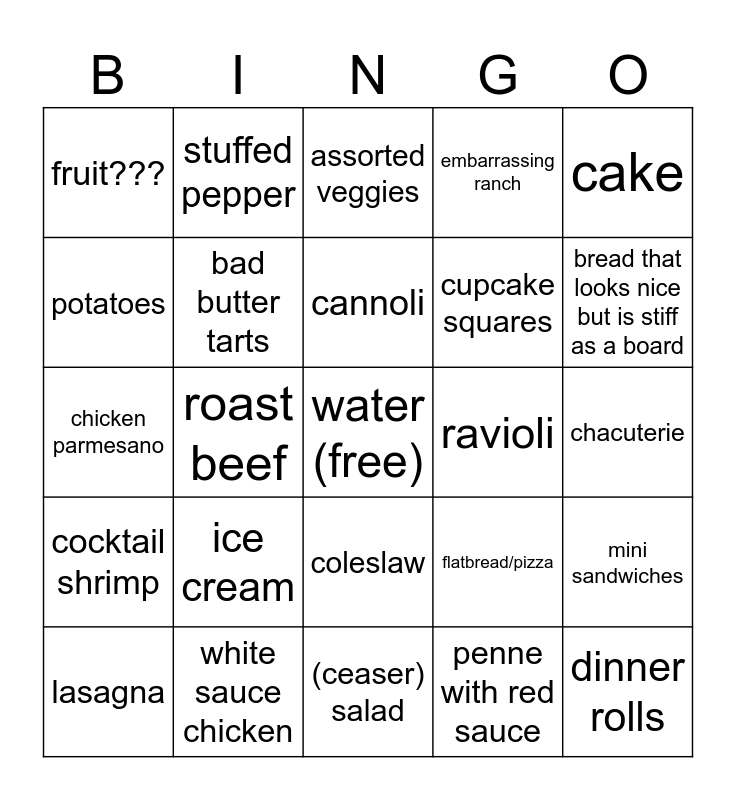 | B | I | N | G | O |
|---|---|---|---|---|
| fruit??? | stuffed pepper | assorted veggies | embarrassing ranch | cake |
| potatoes | bad butter tarts | cannoli | cupcake squares | bread that looks nice but is stiff as a board |
| chicken parmesano | roast beef | water (free) | ravioli | chacuterie |
| cocktail shrimp | ice cream | coleslaw | flatbread/pizza | mini sandwiches |
| lasagna | white sauce chicken | (ceaser) salad | penne with red sauce | dinner rolls |